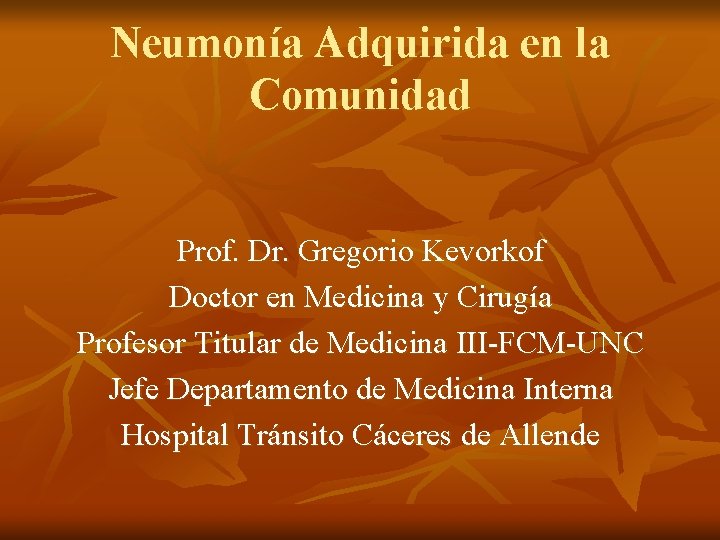 Neumonía Adquirida en la Comunidad

Prof. Dr. Gregorio Kevorkof
Doctor en Medicina y Cirugía
Profesor Titular de Medicina III-FCM-UNC
Jefe Departamento de Medicina Interna
Hospital Tránsito Cáceres de Allende